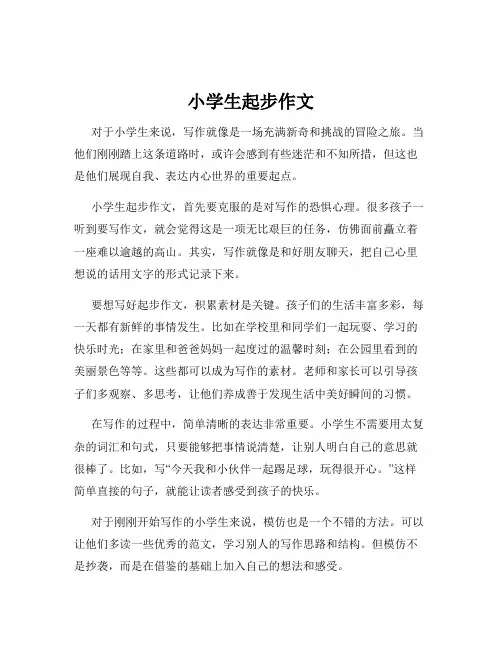 小学生起步作文

对于小学生来说，写作就像是一场充满新奇和挑战的冒险之旅。当他们刚刚踏上这条道路时，或许会感到有些迷茫和不知所措，但这也是他们展现自我、表达内心世界的重要起点。

小学生起步作文，首先要克服的是对写作的恐惧心理。很多孩子一听到要写作文，就会觉得这是一项无比艰巨的任务，仿佛面前矗立着一座难以逾越的高山。其实，写作就像是和好朋友聊天，把自己心里想说的话用文字的形式记录下来。

要想写好起步作文，积累素材是关键。孩子们的生活丰富多彩，每一天都有新鲜的事情发生。比如在学校里和同学们一起玩耍、学习的快乐时光；在家里和爸爸妈妈一起度过的温馨时刻；在公园里看到的美丽景色等等。这些都可以成为写作的素材。老师和家长可以引导孩子们多观察、多思考，让他们养成善于发现生活中美好瞬间的习惯。

在写作的过程中，简单清晰的表达非常重要。小学生不需要用太复杂的词汇和句式，只要能够把事情说清楚，让别人明白自己的意思就很棒了。比如，写“今天我和小伙伴一起踢足球，玩得很开心。”这样简单直接的句子，就能让读者感受到孩子的快乐。

对于刚刚开始写作的小学生来说，模仿也是一个不错的方法。可以让他们多读一些优秀的范文，学习别人的写作思路和结构。但模仿不是抄袭，而是在借鉴的基础上加入自己的想法和感受。